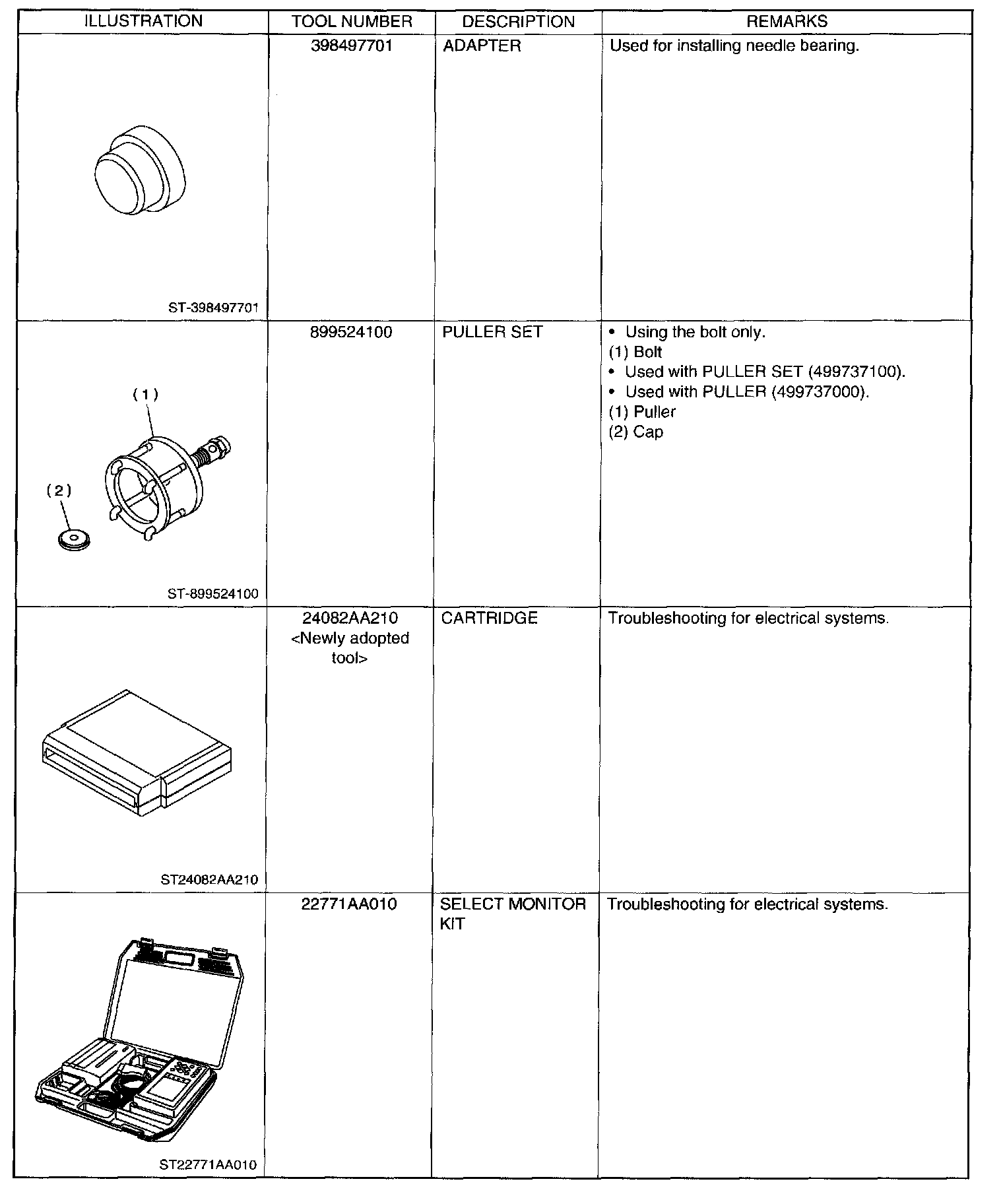 | ILLUSTRATION | TOOL NUMBER | DESCRIPTION | REMARKS |
|---|---|---|---|
| ST-398497701 | 398497701 | ADAPTER | Used for installing needle bearing. |
| (1) (2) ST-899524100 | 899524100 | PULLER SET | • Using the bolt only. (1) Bolt • Used with PULLER SET (499737100). • Used with PULLER (499737000). (1) Puller (2) Cap |
| ST24082AA210 | 24082AA210 <Newly adopted tool> | CARTRIDGE | Troubleshooting for electrical systems. |
| ST22771AA010 | 22771AA010 | SELECT MONITOR KIT | Troubleshooting for electrical systems. |